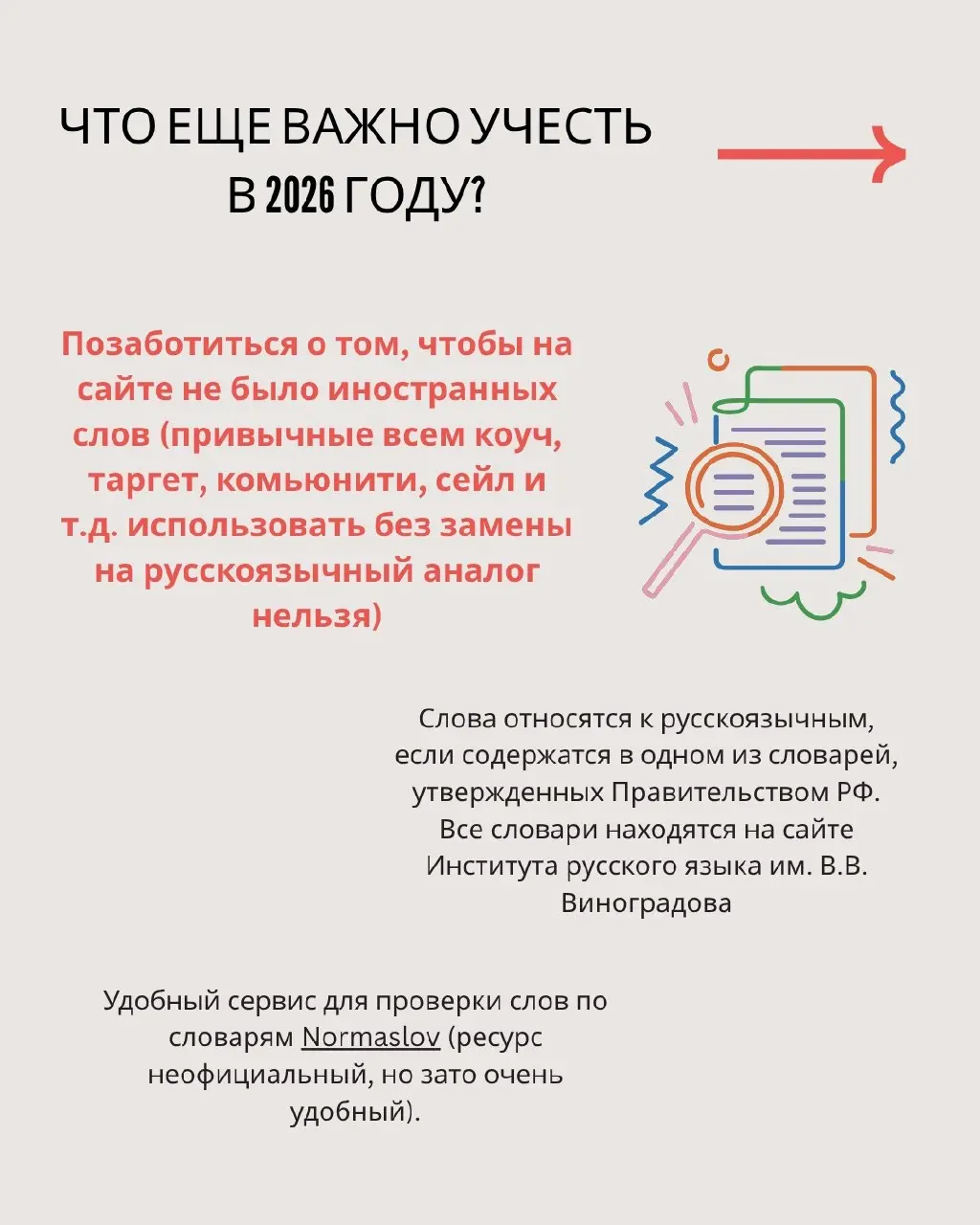 ЧТО ЕЩЕ ВАЖНО УЧЕСТЬ В 2026 ГОДУ?

Позаботиться о том, чтобы на сайте не было иностранных слов (привычные всем коуч, таргет, комьюнити, сейл и т.д. использовать без замены на русскоязычный аналог нельзя)

Слова относятся к русскоязычным, если содержатся в одном из словарей, утвержденных Правительством РФ. Все словари находятся на сайте Института русского языка им. В.В. Виноградова

Удобный сервис для проверки слов по словарям Normaslov (ресурс неофициальный, но зато очень удобный).